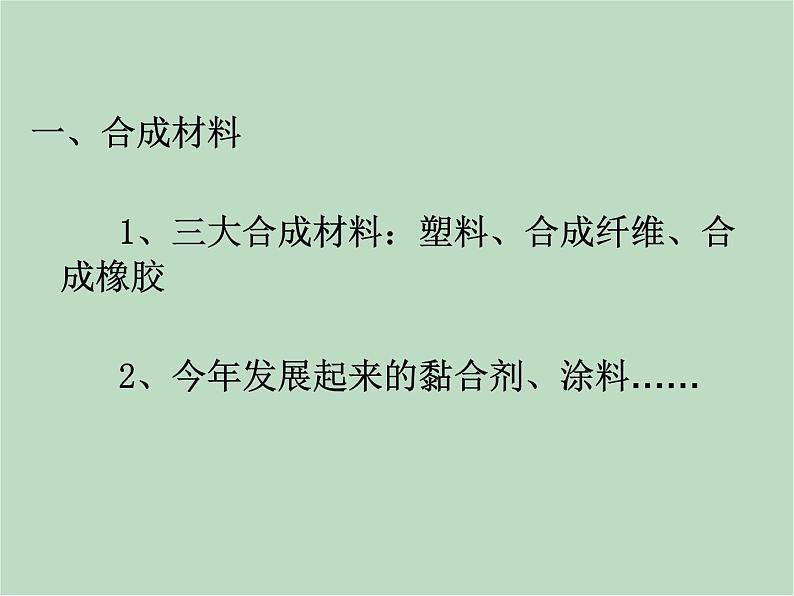 一、合成材料

1、三大合成材料：塑料、合成纤维、合成橡胶

2、今年发展起来的黏合剂、涂料……